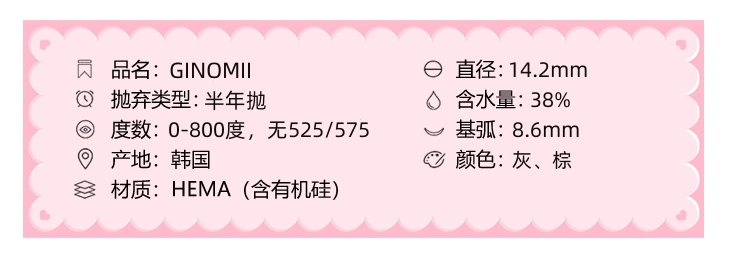 品名：GINOMII
抛弃类型：半年抛
度数：0-800度，无525/575
产地：韩国
材质：HEMA（含有机硅）

直径：14.2mm
含水量：38%
基弧：8.6mm
颜色：灰、棕